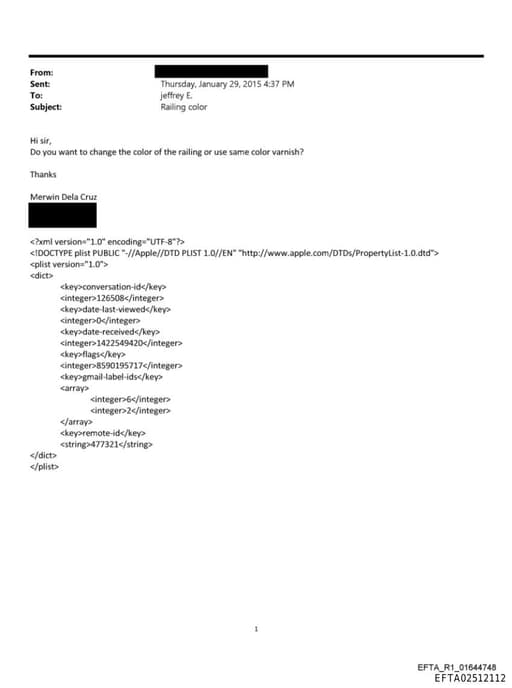 From:
Sent: Thursday, January 29, 2015 4:37 PM
To: jeffrey E.
Subject: Railing color

Hi sir,
Do you want to change the color of the railing or use same color varnish?

Thanks

Merwin Dela Cruz

<?xml version="1.0" encoding="UTF-8"?>
<!DOCTYPE plist PUBLIC "-//Apple//DTD PLIST 1.0//EN" "http://www.apple.com/DTDs/PropertyList-1.0.dtd">
<plist version="1.0">
<dict>
<key>conversation-id</key>
<integer>126508</integer>
<key>date-last-viewed</key>
<integer>0</integer>
<key>date-received</key>
<integer>1422549420</integer>
<key>flags</key>
<integer>8590195717</integer>
<key>gmail-label-ids</key>
<array>
<integer>6</integer>
<integer>2</integer>
</array>
<key>remote-id</key>
<string>477321</string>
</dict>
</plist>

1

EFTA_R1_01644748
EFTA02512112